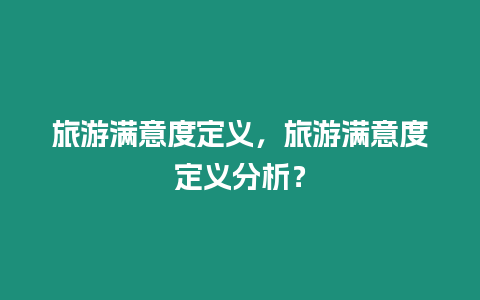 旅游满意度定义，旅游满意度定义分析？